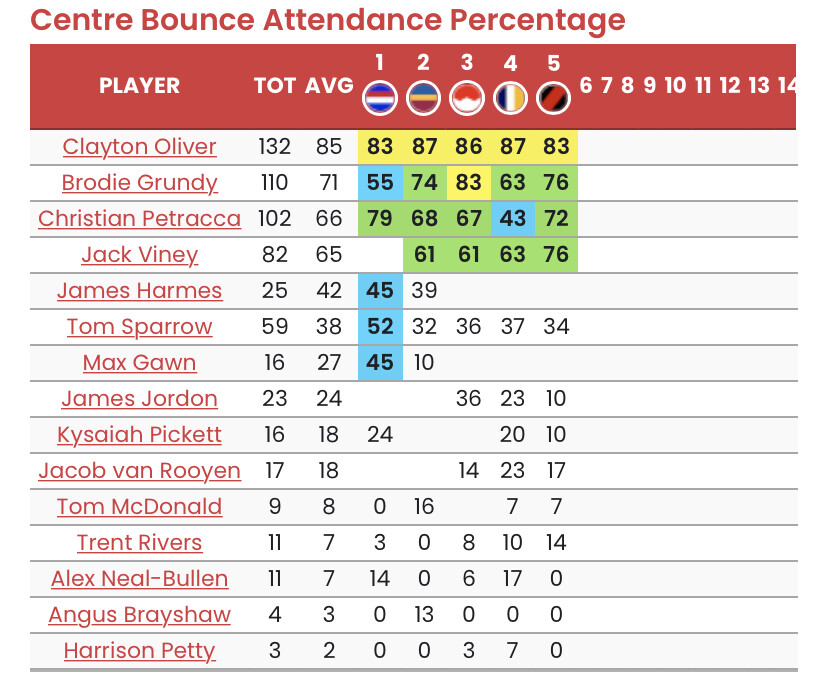 Centre Bounce Attendance Percentage

| PLAYER | TOT | AVG | 1 | 2 | 3 | 4 | 5 | 6 | 7 | 8 | 9 | 10 | 11 | 12 | 13 | 14 |
|---|---|---|---|---|---|---|---|---|---|---|---|---|---|---|---|---|
| Clayton Oliver | 132 | 85 | 83 | 87 | 86 | 87 | 83 | | | | | | | | | |
| Brodie Grundy | 110 | 71 | 55 | 74 | 83 | 63 | 76 | | | | | | | | | |
| Christian Petracca | 102 | 66 | 79 | 68 | 67 | 43 | 72 | | | | | | | | | |
| Jack Viney | 82 | 65 | | 61 | 61 | 63 | 76 | | | | | | | | | |
| James Harmes | 25 | 42 | 45 | 39 | | | | | | | | | | | | |
| Tom Sparrow | 59 | 38 | 52 | 32 | 36 | 37 | 34 | | | | | | | | | |
| Max Gawn | 16 | 27 | 45 | 10 | | | | | | | | | | | | |
| James Jordon | 23 | 24 | | | 36 | 23 | 10 | | | | | | | | | |
| Kysaiah Pickett | 16 | 18 | 24 | | | 20 | 10 | | | | | | | | | |
| Jacob van Rooyen | 17 | 18 | | | 14 | 23 | 17 | | | | | | | | | |
| Tom McDonald | 9 | 8 | 0 | 16 | | 7 | 7 | | | | | | | | | |
| Trent Rivers | 11 | 7 | 3 | 0 | 8 | 10 | 14 | | | | | | | | | |
| Alex Neal-Bullen | 11 | 7 | 14 | 0 | 6 | 17 | 0 | | | | | | | | | |
| Angus Brayshaw | 4 | 3 | 0 | 13 | 0 | 0 | 0 | | | | | | | | | |
| Harrison Petty | 3 | 2 | 0 | 0 | 3 | 7 | 0 | | | | | | | | | |